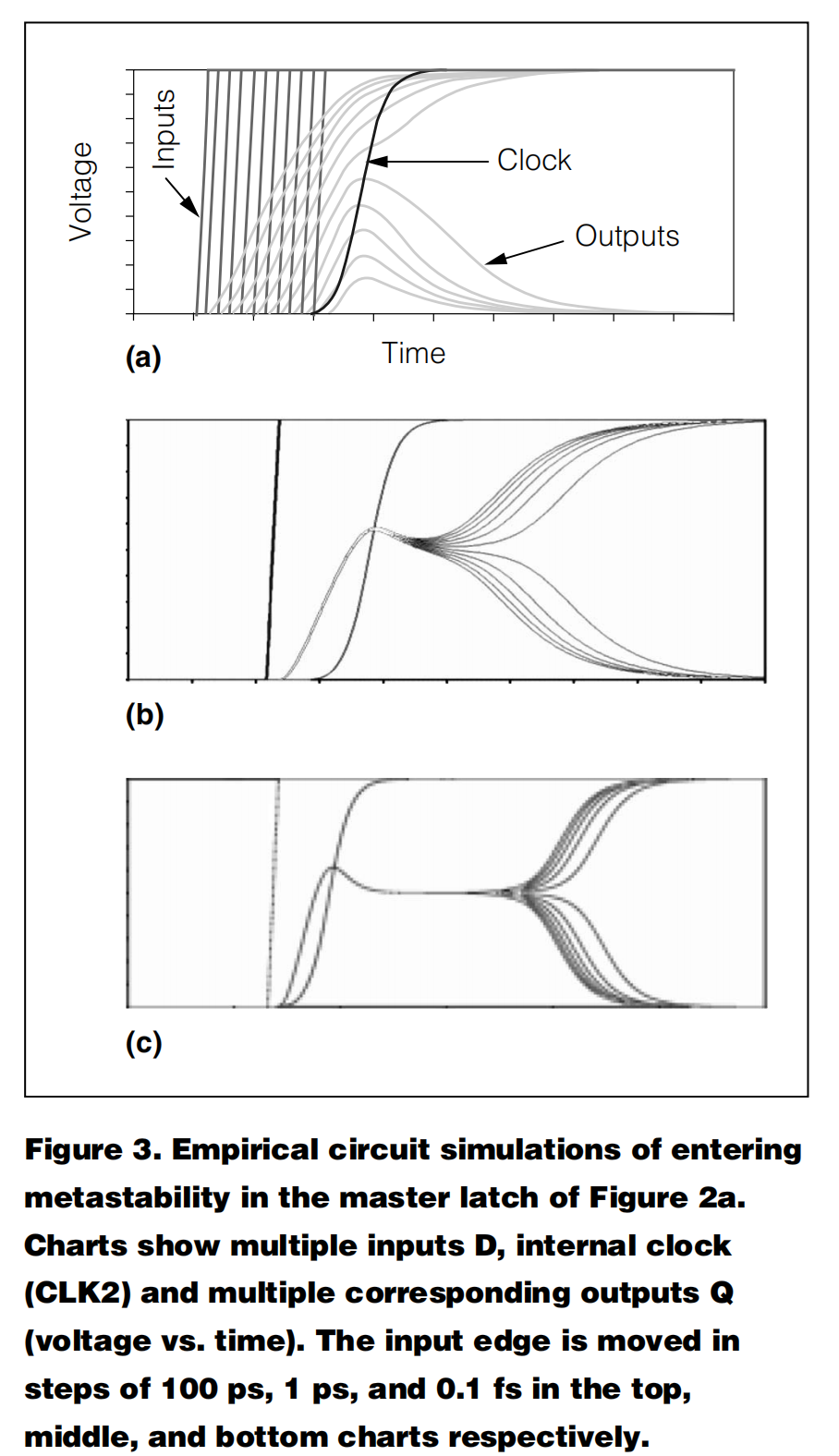 Voltage

Inputs

Clock

Outputs

(a)

Time

(b)

(c)

Figure 3. Empirical circuit simulations of entering metastability in the master latch of Figure 2a. Charts show multiple inputs D, internal clock (CLK2) and multiple corresponding outputs Q (voltage vs. time). The input edge is moved in steps of 100 ps, 1 ps, and 0.1 fs in the top, middle, and bottom charts respectively.